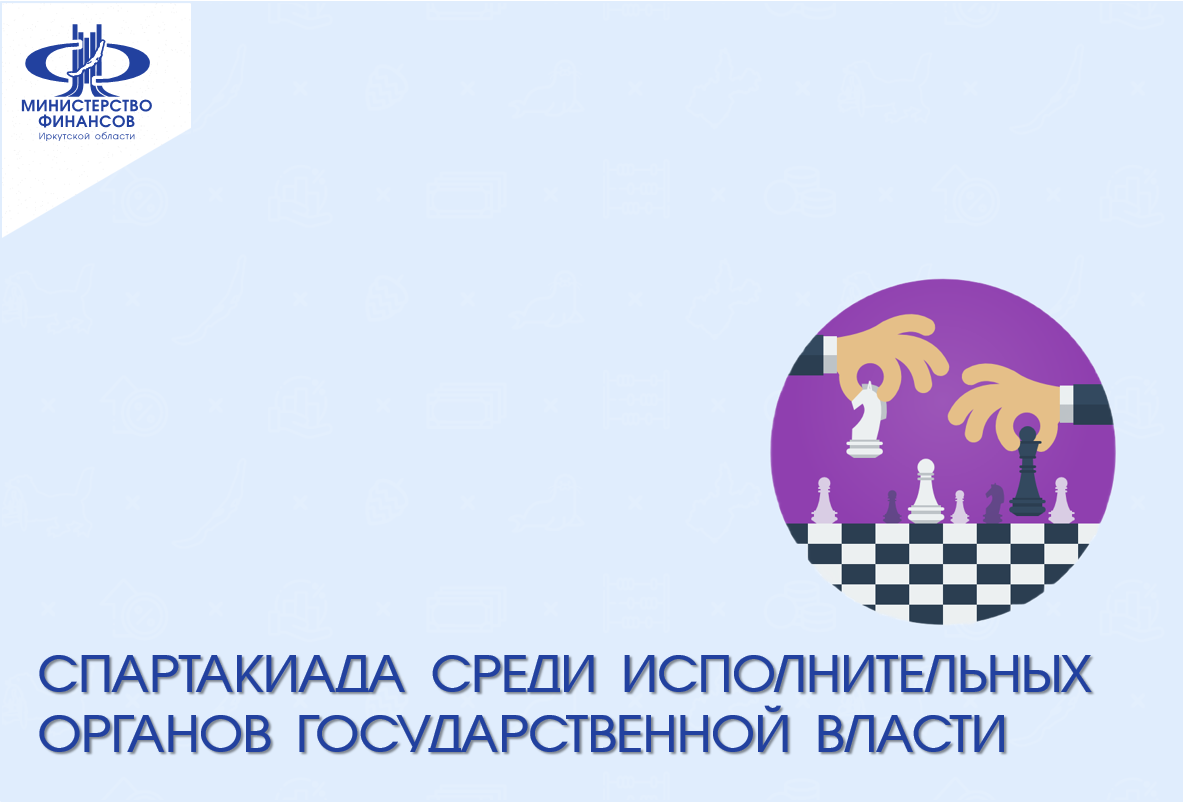 МИНИСТЕРСТВО
ФИНАНСОВ
Иркутской области

СПАРТАКИАДА СРЕДИ ИСПОЛНИТЕЛЬНЫХ ОРГАНОВ ГОСУДАРСТВЕННОЙ ВЛАСТИ